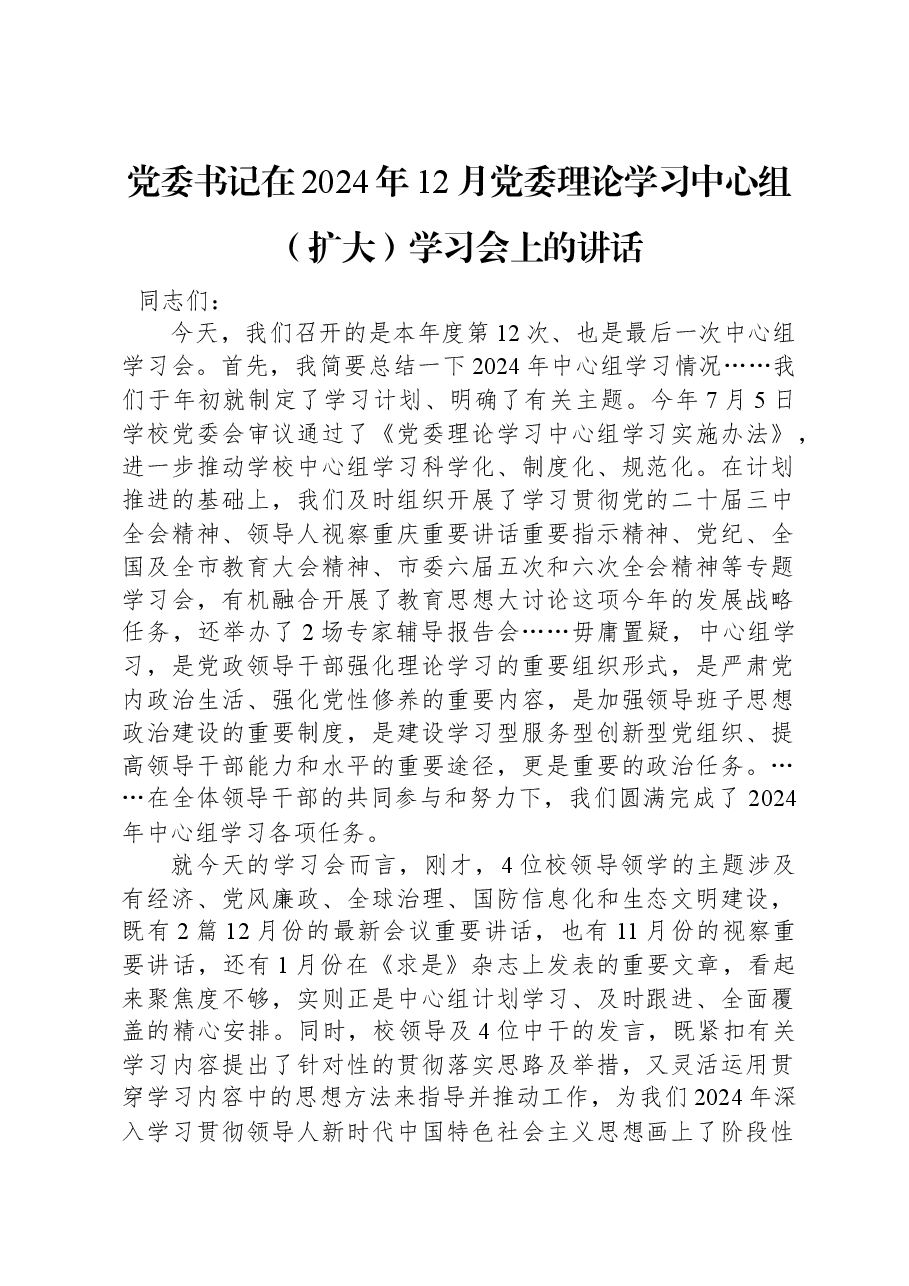 党委书记在2024年12月党委理论学习中心组（扩大）学习会上的讲话

同志们：

今天，我们召开的是本年度第12次、也是最后一次中心组学习会。首先，我简要总结一下2024年中心组学习情况……我们于年初就制定了学习计划、明确了有关主题。今年7月5日学校党委会审议通过了《党委理论学习中心组学习实施办法》，进一步推动学校中心组学习科学化、制度化、规范化。在计划推进的基础上，我们及时组织开展了学习贯彻党的二十届三中全会精神、领导人视察重庆重要讲话重要指示精神、党纪、全国及全市教育大会精神、市委六届五次和六次全会精神等专题学习会，有机融合开展了教育思想大讨论这项今年的发展战略任务，还举办了2场专家辅导报告会……毋庸置疑，中心组学习，是党政领导干部强化理论学习的重要组织形式，是严肃党内政治生活、强化党性修养的重要内容，是加强领导班子思想政治建设的重要制度，是建设学习型服务型创新型党组织、提高领导干部能力和水平的重要途径，更是重要的政治任务。……在全体领导干部的共同参与和努力下，我们圆满完成了2024年中心组学习各项任务。

就今天的学习会而言，刚才，4位校领导领学的主题涉及有经济、党风廉政、全球治理、国防信息化和生态文明建设，既有2篇12月份的最新会议重要讲话，也有11月份的视察重要讲话，还有1月份在《求是》杂志上发表的重要文章，看起来聚焦度不够，实则正是中心组计划学习、及时跟进、全面覆盖的精心安排。同时，校领导及4位中干的发言，既紧扣有关学习内容提出了针对性的贯彻落实思路及举措，又灵活运用贯穿学习内容中的思想方法来指导并推动工作，为我们2024年深入学习贯彻领导人新时代中国特色社会主义思想画上了阶段性